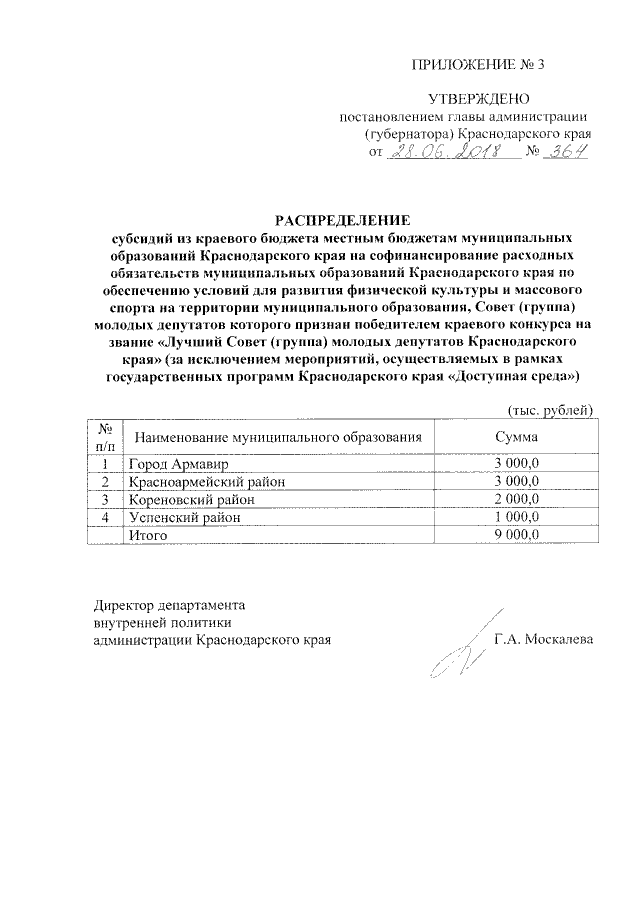 ПРИЛОЖЕНИЕ № 3

УТВЕРЖДЕНО
постановлением главы администрации (губернатора) Краснодарского края
от 28.06.2018 № 364

РАСПРЕДЕЛЕНИЕ
субсидий из краевого бюджета местным бюджетам муниципальных образований Краснодарского края на софинансирование расходных обязательств муниципальных образований Краснодарского края по обеспечению условий для развития физической культуры и массового спорта на территории муниципального образования, Совет (группа) молодых депутатов которого признан победителем краевого конкурса на звание «Лучший Совет (группа) молодых депутатов Краснодарского края» (за исключением мероприятий, осуществляемых в рамках государственных программ Краснодарского края «Доступная среда»)

(тыс. рублей)

| № п/п | Наименование муниципального образования | Сумма |
|---|---|---|
| 1 | Город Армавир | 3 000,0 |
| 2 | Красноармейский район | 3 000,0 |
| 3 | Кореновский район | 2 000,0 |
| 4 | Успенский район | 1 000,0 |
| | Итого | 9 000,0 |

Директор департамента
внутренней политики
администрации Краснодарского края Г.А. Москалева